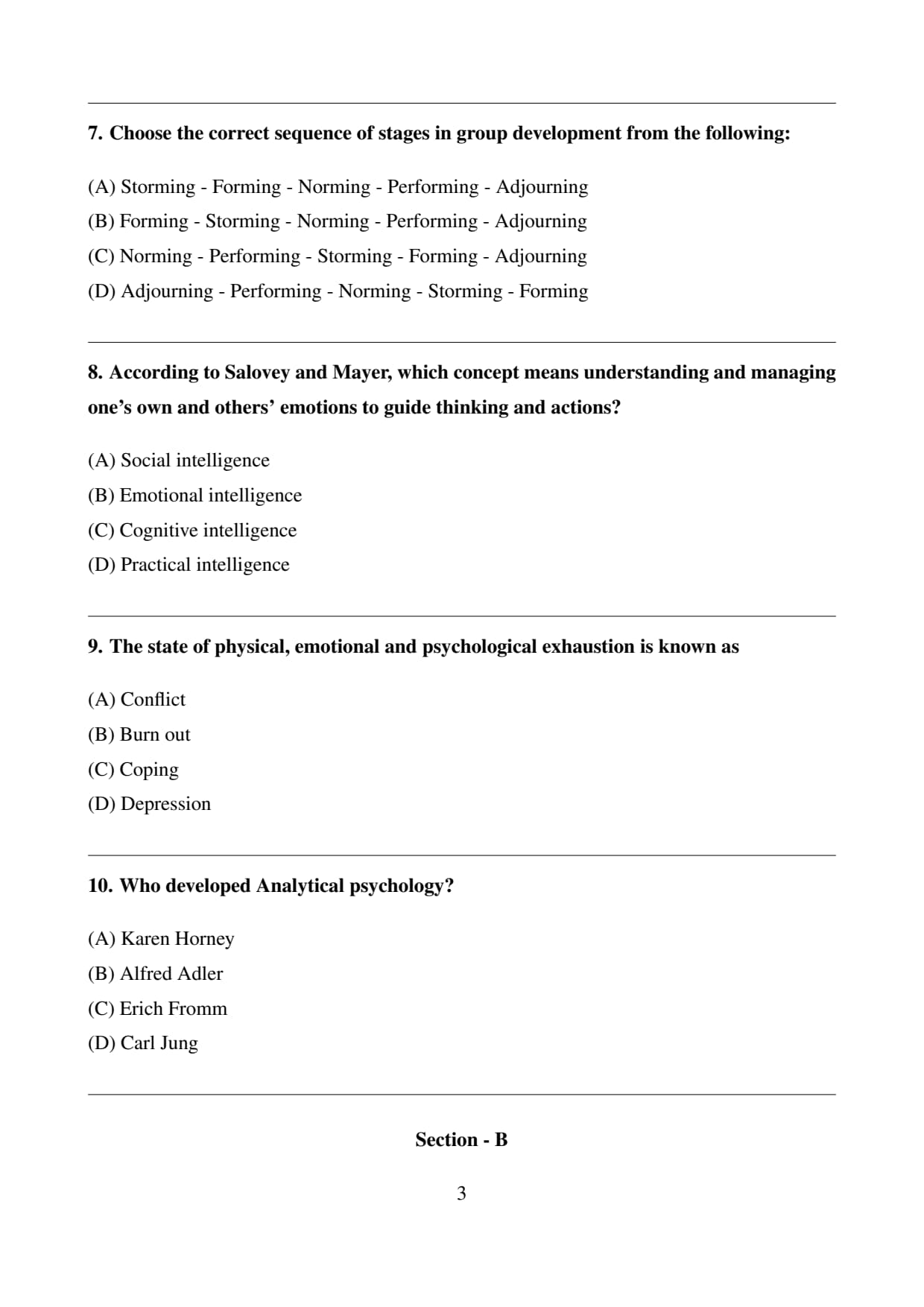 7. Choose the correct sequence of stages in group development from the following:

(A) Storming - Forming - Norming - Performing - Adjourning
(B) Forming - Storming - Norming - Performing - Adjourning
(C) Norming - Performing - Storming - Forming - Adjourning
(D) Adjourning - Performing - Norming - Storming - Forming

8. According to Salovey and Mayer, which concept means understanding and managing one's own and others' emotions to guide thinking and actions?

(A) Social intelligence
(B) Emotional intelligence
(C) Cognitive intelligence
(D) Practical intelligence

9. The state of physical, emotional and psychological exhaustion is known as

(A) Conflict
(B) Burn out
(C) Coping
(D) Depression

10. Who developed Analytical psychology?

(A) Karen Horney
(B) Alfred Adler
(C) Erich Fromm
(D) Carl Jung

Section - B

3